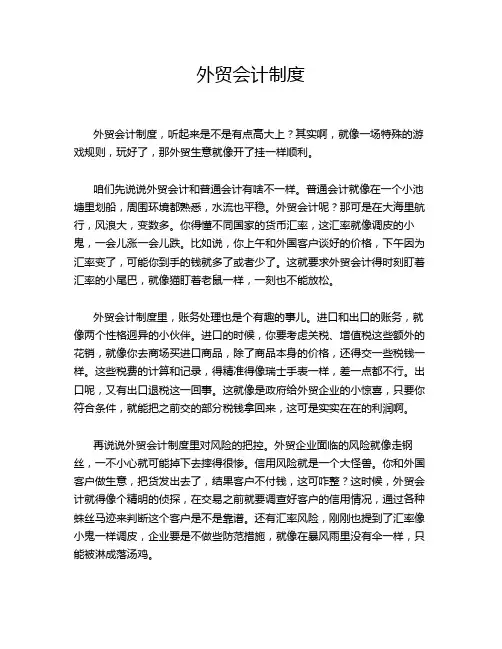 外贸会计制度

外贸会计制度，听起来是不是有点高大上？其实啊，就像一场特殊的游戏规则，玩好了，那外贸生意就像开了挂一样顺利。

咱们先说说外贸会计和普通会计有啥不一样。普通会计就像在一个小池塘里划船，周围环境都熟悉，水流也平稳。外贸会计呢？那可是在大海里航行，风浪大，变数多。你得懂不同国家的货币汇率，这汇率就像调皮的小鬼，一会儿涨一会儿跌。比如说，你上午和外国客户谈好的价格，下午因为汇率变了，可能你到手的钱就多了或者少了。这就要求外贸会计得时刻盯着汇率的小尾巴，就像猫盯着老鼠一样，一刻也不能放松。

外贸会计制度里，账务处理也是个有趣的事儿。进口和出口的账务，就像两个性格迥异的小伙伴。进口的时候，你要考虑关税、增值税这些额外的花销，就像你去商场买进口商品，除了商品本身的价格，还得交一些税钱一样。这些税费的计算和记录，得精准得像瑞士手表一样，差一点都不行。出口呢，又有出口退税这一回事。这就像是政府给外贸企业的小惊喜，只要你符合条件，就能把之前交的部分税钱拿回来，这可是实实在在的利润啊。

再说说外贸会计制度里对风险的把控。外贸企业面临的风险就像走钢丝，一不小心就可能掉下去摔得很惨。信用风险就是一个大怪兽。你和外国客户做生意，把货发出去了，结果客户不付钱，这可咋整？这时候，外贸会计就得像个精明的侦探，在交易之前就要调查好客户的信用情况，通过各种蛛丝马迹来判断这个客户是不是靠谱。还有汇率风险，刚刚也提到了汇率像小鬼一样调皮，企业要是不做些防范措施，就像在暴风雨里没有伞一样，只能被淋成落汤鸡。